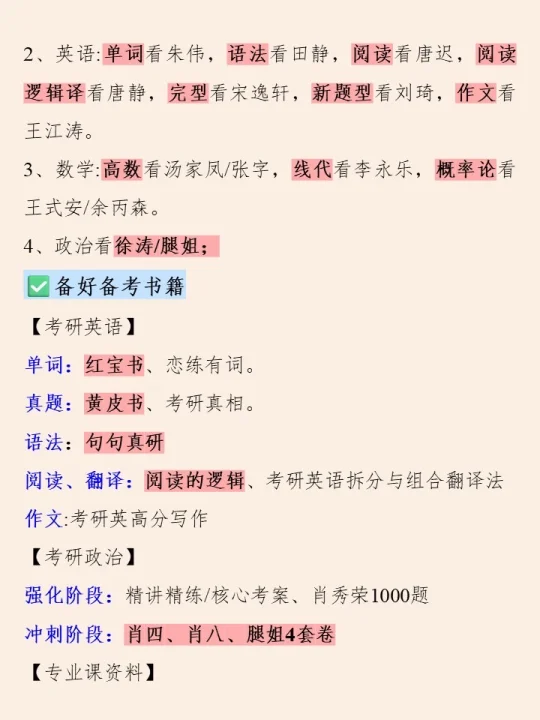 2、英语:单词看朱伟，语法看田静，阅读看唐迟，阅读逻辑译看唐静，完型看宋逸轩，新题型看刘琦，作文看王江涛。

3、数学:高数看汤家凤/张宇，线代看李永乐，概率论看王式安/余丙森。

4、政治看徐涛/腿姐;

✅备好备考书籍

【考研英语】

单词：红宝书、恋练有词。

真题：黄皮书、考研真相。

语法：句句真研

阅读、翻译：阅读的逻辑、考研英语拆分与组合翻译法

作文:考研英高分写作

【考研政治】

强化阶段：精讲精练/核心考案、肖秀荣1000题

冲刺阶段：肖四、肖八、腿姐4套卷

【专业课资料】